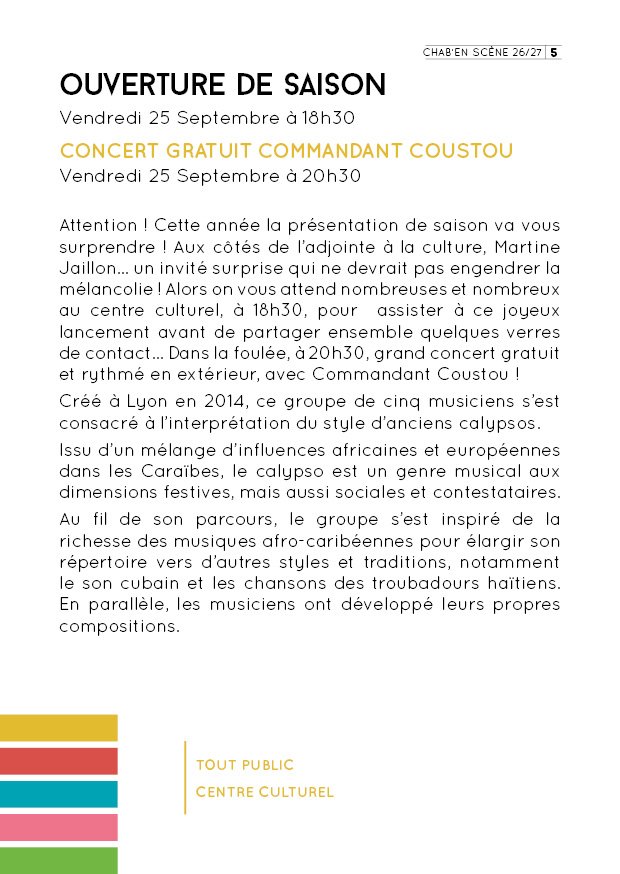 CHAB'EN SCÈNE 26/27 | 5

OUVERTURE DE SAISON
Vendredi 25 Septembre à 18h30

CONCERT GRATUIT COMMANDANT COUSTOU
Vendredi 25 Septembre à 20h30

Attention ! Cette année la présentation de saison va vous surprendre ! Aux côtés de l'adjointe à la culture, Martine Jaillon... un invité surprise qui ne devrait pas engendrer la mélancolie ! Alors on vous attend nombreuses et nombreux au centre culturel, à 18h30, pour assister à ce joyeux lancement avant de partager ensemble quelques verres de contact... Dans la foulée, à 20h30, grand concert gratuit et rythmé en extérieur, avec Commandant Coustou !

Créé à Lyon en 2014, ce groupe de cinq musiciens s'est consacré à l'interprétation du style d'anciens calypsos.

Issu d'un mélange d'influences africaines et européennes dans les Caraïbes, le calypso est un genre musical aux dimensions festives, mais aussi sociales et contestataires.

Au fil de son parcours, le groupe s'est inspiré de la richesse des musiques afro-caribéennes pour élargir son répertoire vers d'autres styles et traditions, notamment le son cubain et les chansons des troubadours haïtiens. En parallèle, les musiciens ont développé leurs propres compositions.

TOUT PUBLIC
CENTRE CULTUREL